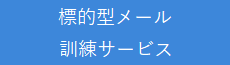 標的型メール
訓練サービス